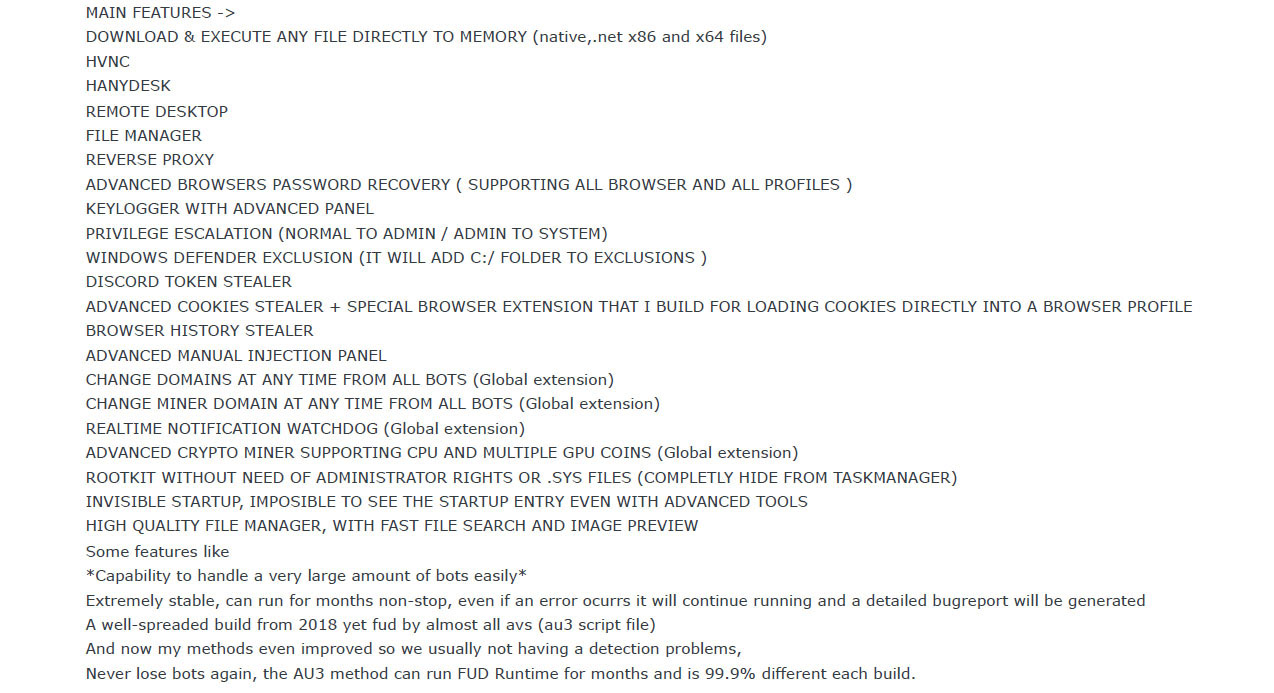 MAIN FEATURES ->
DOWNLOAD & EXECUTE ANY FILE DIRECTLY TO MEMORY (native,.net x86 and x64 files)
HVNC
HANYDESK
REMOTE DESKTOP
FILE MANAGER
REVERSE PROXY
ADVANCED BROWSERS PASSWORD RECOVERY ( SUPPORTING ALL BROWSER AND ALL PROFILES )
KEYLOGGER WITH ADVANCED PANEL
PRIVILEGE ESCALATION (NORMAL TO ADMIN / ADMIN TO SYSTEM)
WINDOWS DEFENDER EXCLUSION (IT WILL ADD C:/ FOLDER TO EXCLUSIONS )
DISCORD TOKEN STEALER
ADVANCED COOKIES STEALER + SPECIAL BROWSER EXTENSION THAT I BUILD FOR LOADING COOKIES DIRECTLY INTO A BROWSER PROFILE
BROWSER HISTORY STEALER
ADVANCED MANUAL INJECTION PANEL
CHANGE DOMAINS AT ANY TIME FROM ALL BOTS (Global extension)
CHANGE MINER DOMAIN AT ANY TIME FROM ALL BOTS (Global extension)
REALTIME NOTIFICATION WATCHDOG (Global extension)
ADVANCED CRYPTO MINER SUPPORTING CPU AND MULTIPLE GPU COINS (Global extension)
ROOTKIT WITHOUT NEED OF ADMINISTRATOR RIGHTS OR .SYS FILES (COMPLETLY HIDE FROM TASKMANAGER)
INVISIBLE STARTUP, IMPOSIBLE TO SEE THE STARTUP ENTRY EVEN WITH ADVANCED TOOLS
HIGH QUALITY FILE MANAGER, WITH FAST FILE SEARCH AND IMAGE PREVIEW
Some features like
*Capability to handle a very large amount of bots easily*
Extremely stable, can run for months non-stop, even if an error ocurrs it will continue running and a detailed bugreport will be generated
A well-spreaded build from 2018 yet fud by almost all avs (au3 script file)
And now my methods even improved so we usually not having a detection problems,
Never lose bots again, the AU3 method can run FUD Runtime for months and is 99.9% different each build.